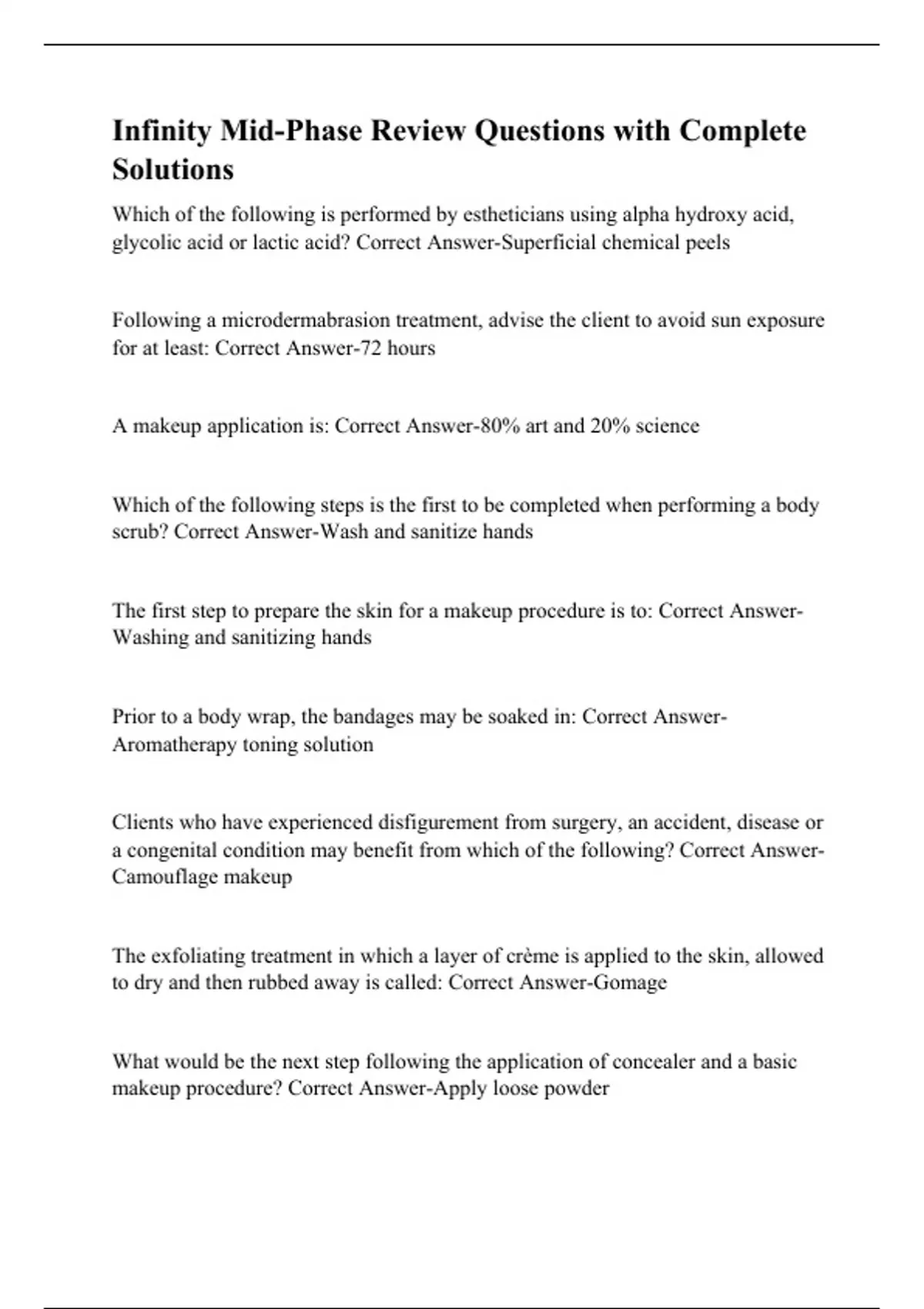 Infinity Mid-Phase Review Questions with Complete Solutions

Which of the following is performed by estheticians using alpha hydroxy acid, glycolic acid or lactic acid? Correct Answer-Superficial chemical peels

Following a microdermabrasion treatment, advise the client to avoid sun exposure for at least: Correct Answer-72 hours

A makeup application is: Correct Answer-80% art and 20% science

Which of the following steps is the first to be completed when performing a body scrub? Correct Answer-Wash and sanitize hands

The first step to prepare the skin for a makeup procedure is to: Correct Answer-Washing and sanitizing hands

Prior to a body wrap, the bandages may be soaked in: Correct Answer-Aromatherapy toning solution

Clients who have experienced disfigurement from surgery, an accident, disease or a congenital condition may benefit from which of the following? Correct Answer-Camouflage makeup

The exfoliating treatment in which a layer of crème is applied to the skin, allowed to dry and then rubbed away is called: Correct Answer-Gomage

What would be the next step following the application of concealer and a basic makeup procedure? Correct Answer-Apply loose powder